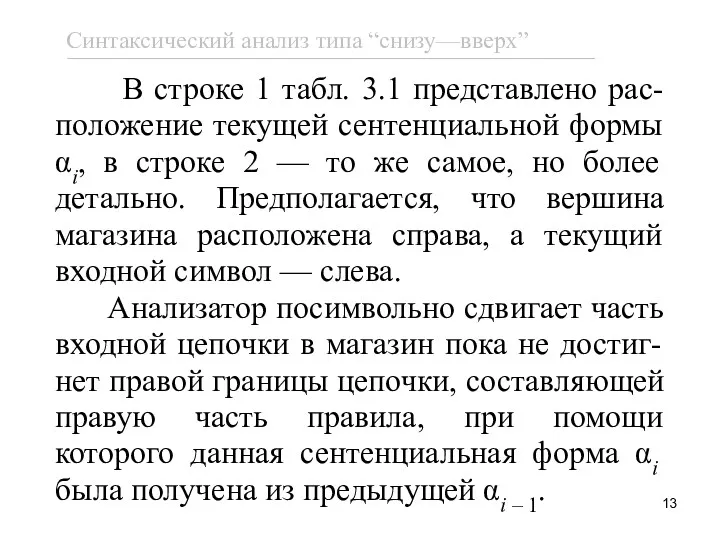 Синтаксический анализ типа “снизу—вверх”

В строке 1 табл. 3.1 представлено расположение текущей сентенциальной формы $\alpha_i$, в строке 2 — то же самое, но более детально. Предполагается, что вершина магазина расположена справа, а текущий входной символ — слева.

Анализатор посимвольно сдвигает часть входной цепочки в магазин пока не достигнет правой границы цепочки, составляющей правую часть правила, при помощи которого данная сентенциальная форма $\alpha_i$ была получена из предыдущей $\alpha_{i-1}$.

13